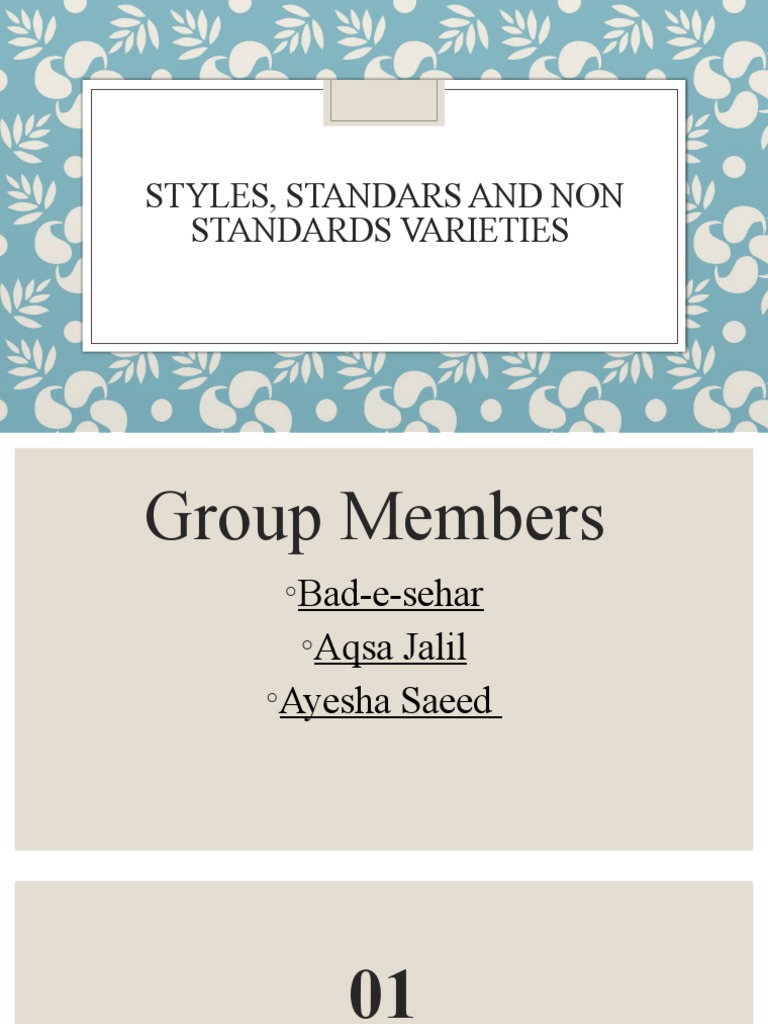 STYLES, STANDARS AND NON STANDARDS VARIETIES

Group Members

◦Bad-e-sehar
◦Aqsa Jalil
◦Ayesha Saeed

01